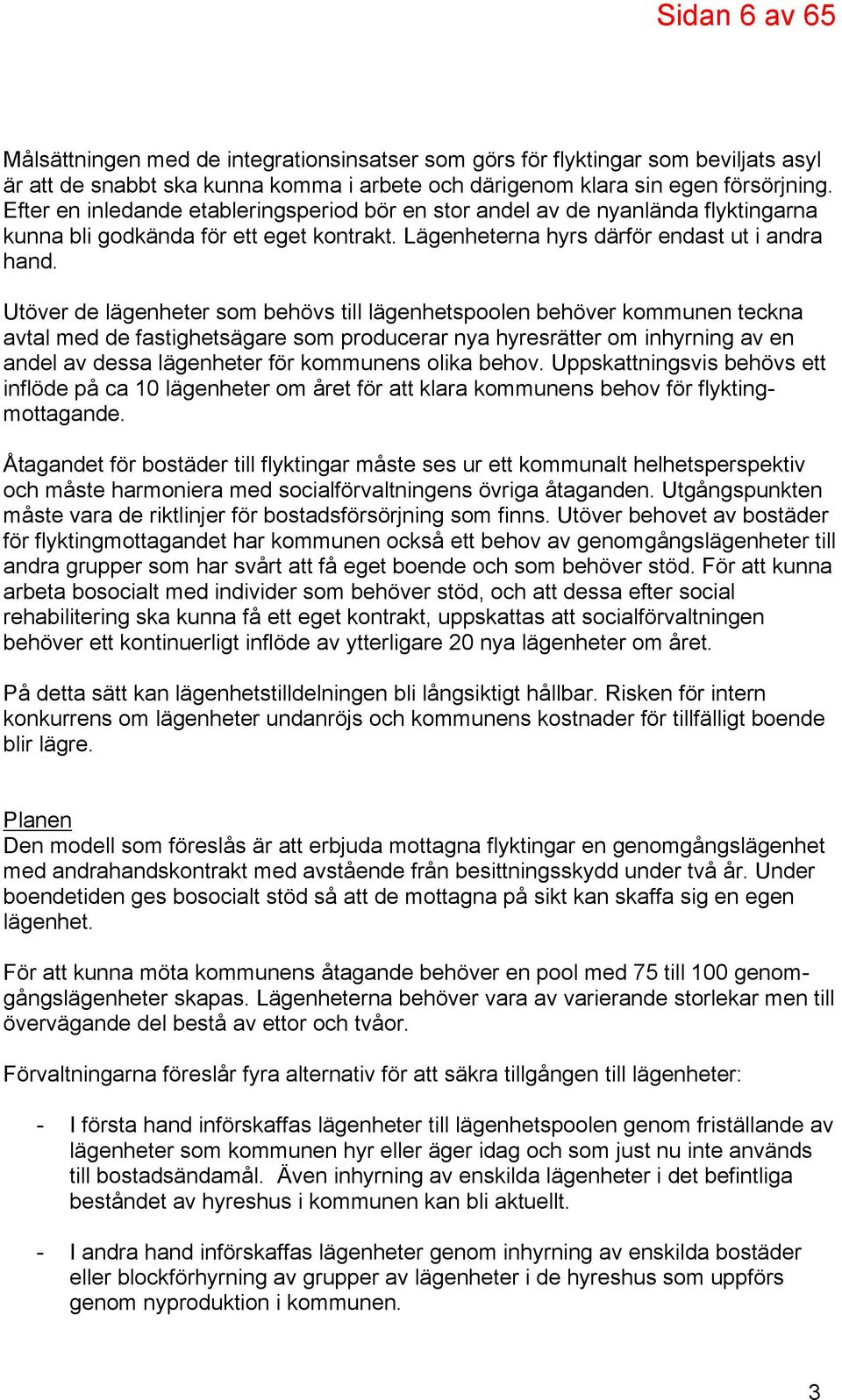 Sidan 6 av 65

Målsättningen med de integrationsinsatser som görs för flyktingar som beviljats asyl är att de snabbt ska kunna komma i arbete och därigenom klara sin egen försörjning. Efter en inledande etableringsperiod bör en stor andel av de nyanlända flyktingarna kunna bli godkända för ett eget kontrakt. Lägenheterna hyrs därför endast ut i andra hand.

Utöver de lägenheter som behövs till lägenhetspoolen behöver kommunen teckna avtal med de fastighetsägare som producerar nya hyresrätter om inhyrning av en andel av dessa lägenheter för kommunens olika behov. Uppskattningsvis behövs ett inflöde på ca 10 lägenheter om året för att klara kommunens behov för flyktingmottagande.

Åtagandet för bostäder till flyktingar måste ses ur ett kommunalt helhetsperspektiv och måste harmoniera med socialförvaltningens övriga åtaganden. Utgångspunkten måste vara de riktlinjer för bostadsförsörjning som finns. Utöver behovet av bostäder för flyktingmottagandet har kommunen också ett behov av genomgångslägenheter till andra grupper som har svårt att få eget boende och som behöver stöd. För att kunna arbeta bosocialt med individer som behöver stöd, och att dessa efter social rehabilitering ska kunna få ett eget kontrakt, uppskattas att socialförvaltningen behöver ett kontinuerligt inflöde av ytterligare 20 nya lägenheter om året.

På detta sätt kan lägenhetstilldelningen bli långsiktigt hållbar. Risken för intern konkurrens om lägenheter undanröjs och kommunens kostnader för tillfälligt boende blir lägre.

Planen
Den modell som föreslås är att erbjuda mottagna flyktingar en genomgångslägenhet med andrahandskontrakt med avstående från besittningsskydd under två år. Under boendetiden ges bosocialt stöd så att de mottagna på sikt kan skaffa sig en egen lägenhet.

För att kunna möta kommunens åtagande behöver en pool med 75 till 100 genomgångslägenheter skapas. Lägenheterna behöver vara av varierande storlekar men till övervägande del bestå av ettor och tvåor.

Förvaltningarna föreslår fyra alternativ för att säkra tillgången till lägenheter:

- I första hand införskaffas lägenheter till lägenhetspoolen genom friställande av lägenheter som kommunen hyr eller äger idag och som just nu inte används till bostadsändamål. Även inhyrning av enskilda lägenheter i det befintliga beståndet av hyreshus i kommunen kan bli aktuellt.

- I andra hand införskaffas lägenheter genom inhyrning av enskilda bostäder eller blockförhyrning av grupper av lägenheter i de hyreshus som uppförs genom nyproduktion i kommunen.

3